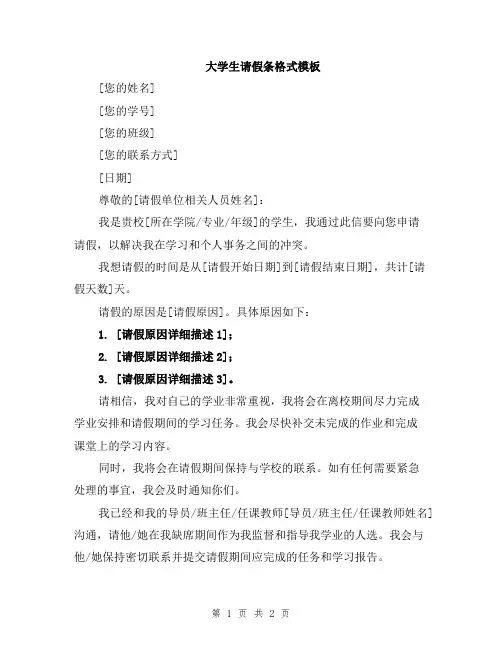 大学生请假条格式模板

[您的姓名]

[您的学号]

[您的班级]

[您的联系方式]

[日期]

尊敬的[请假单位相关人员姓名]：

我是贵校[所在学院/专业/年级]的学生，我通过此信要向您申请请假，以解决我在学习和个人事务之间的冲突。

我想请假的时间是从[请假开始日期]到[请假结束日期]，共计[请假天数]天。

请假的原因是[请假原因]。具体原因如下：

1. [请假原因详细描述 1]；

2. [请假原因详细描述 2]；

3. [请假原因详细描述 3]。

请相信，我对自己的学业非常重视，我将会在离校期间尽力完成学业安排和请假期间的学习任务。我会尽快补交未完成的作业和完成课堂上的学习内容。

同时，我将会在请假期间保持与学校的联系。如有任何需要紧急处理的事宜，我会及时通知你们。

我已经和我的导员/班主任/任课教师[导员/班主任/任课教师姓名]沟通，请他/她在我缺席期间作为我监督和指导我学业的人选。我会与他/她保持密切联系并提交请假期间应完成的任务和学习报告。

第 1 页 共 2 页